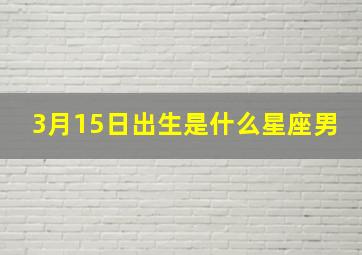 3月15日出生是什么星座男